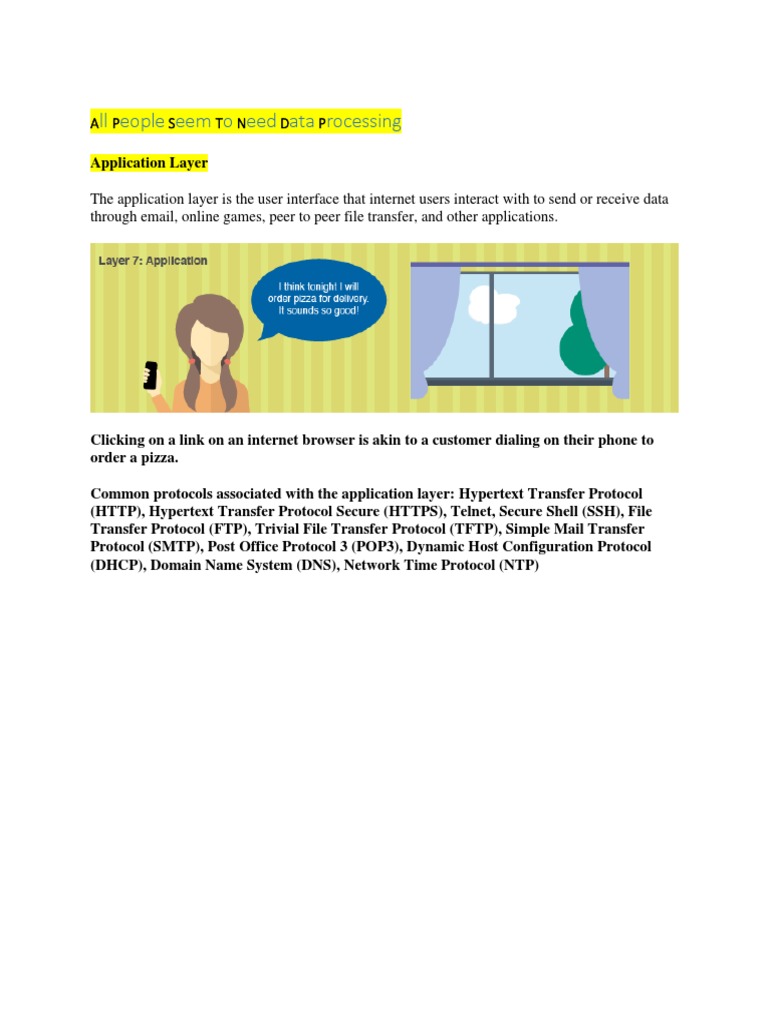 All People Seem To Need Data Processing

Application Layer

The application layer is the user interface that internet users interact with to send or receive data through email, online games, peer to peer file transfer, and other applications.

Layer 7: Application

I think tonight I will order pizza for delivery. It sounds so good!

Clicking on a link on an internet browser is akin to a customer dialing on their phone to order a pizza.

Common protocols associated with the application layer: Hypertext Transfer Protocol (HTTP), Hypertext Transfer Protocol Secure (HTTPS), Telnet, Secure Shell (SSH), File Transfer Protocol (FTP), Trivial File Transfer Protocol (TFTP), Simple Mail Transfer Protocol (SMTP), Post Office Protocol 3 (POP3), Dynamic Host Configuration Protocol (DHCP), Domain Name System (DNS), Network Time Protocol (NTP)